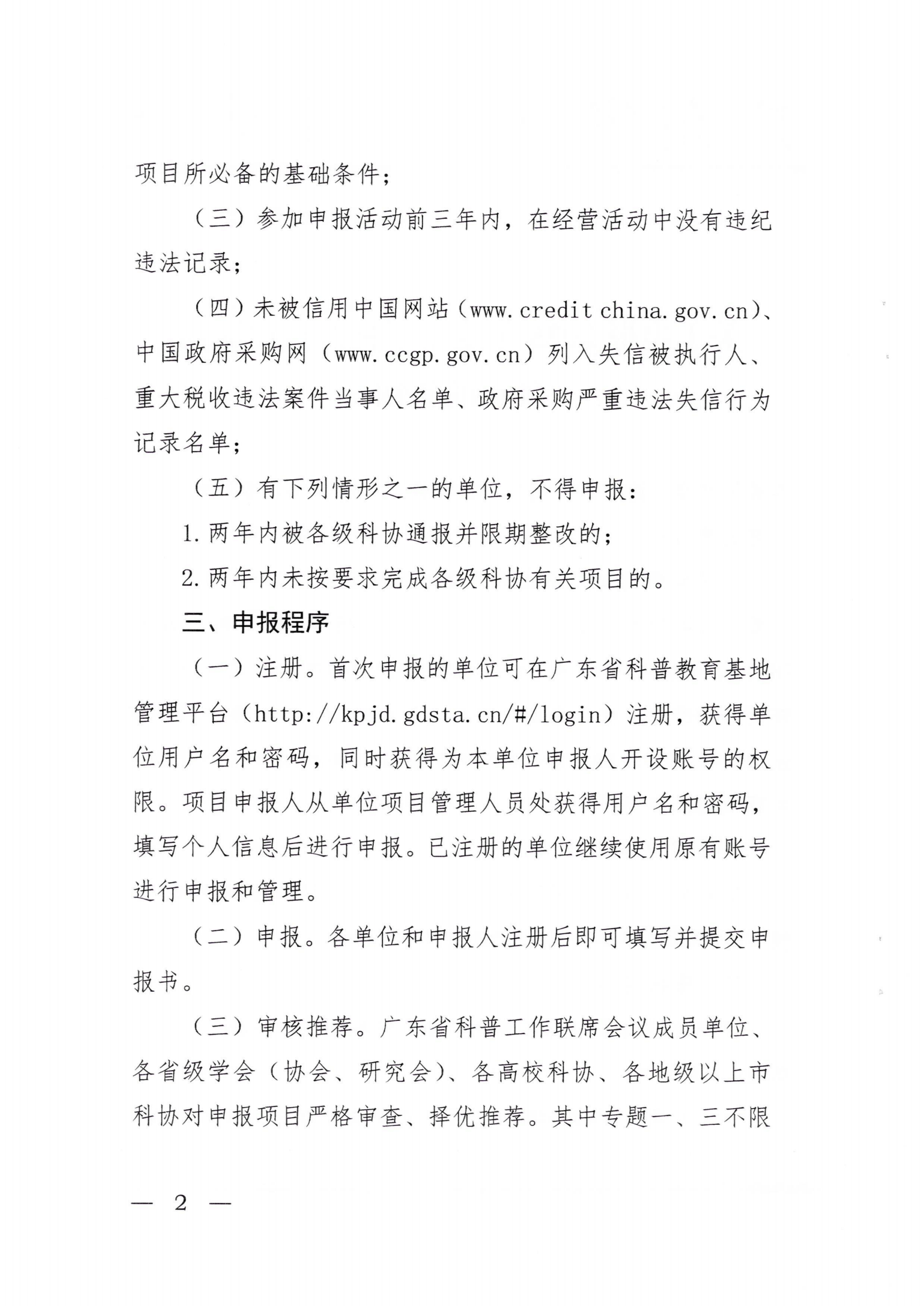 项目所必备的基础条件；

（三）参加申报活动前三年内，在经营活动中没有违纪违法记录；

（四）未被信用中国网站（www.credit china.gov.cn）、中国政府采购网（www.ccgp.gov.cn）列入失信被执行人、重大税收违法案件当事人名单、政府采购严重违法失信行为记录名单；

（五）有下列情形之一的单位，不得申报：

1.两年内被各级科协通报并限期整改的；

2.两年内未按要求完成各级科协有关项目的。

三、申报程序

（一）注册。首次申报的单位可在广东省科普教育基地管理平台（http://kpjd.gdsta.cn/#/login）注册，获得单位用户名和密码，同时获得为本单位申报人开设账号的权限。项目申报人从单位项目管理人员处获得用户名和密码，填写个人信息后进行申报。已注册的单位继续使用原有账号进行申报和管理。

（二）申报。各单位和申报人注册后即可填写并提交申报书。

（三）审核推荐。广东省科普工作联席会议成员单位、各省级学会（协会、研究会）、各高校科协、各地级以上市科协对申报项目严格审查、择优推荐。其中专题一、三不限

— 2 —